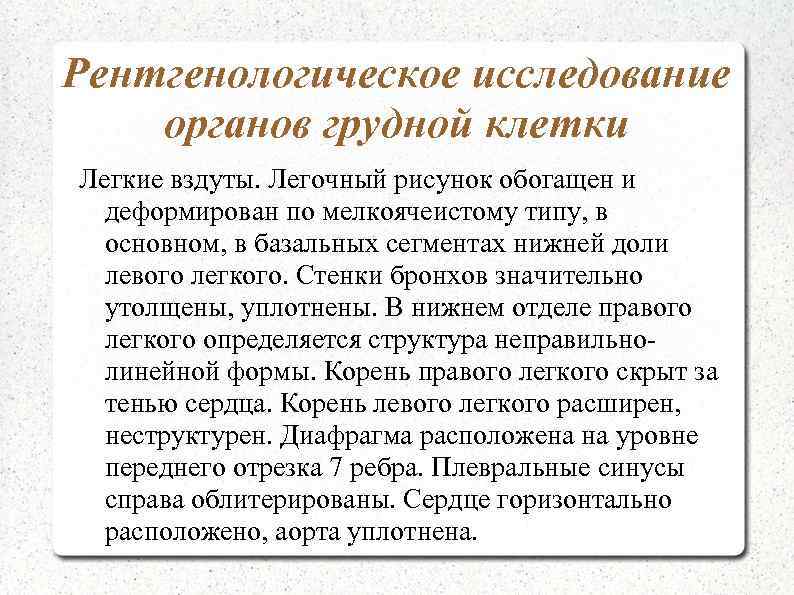 Рентгенологическое исследование органов грудной клетки

Легкие вздуты. Легочный рисунок обогащен и деформирован по мелкоячеистому типу, в основном, в базальных сегментах нижней доли левого легкого. Стенки бронхов значительно утолщены, уплотнены. В нижнем отделе правого легкого определяется структура неправильно-линейной формы. Корень правого легкого скрыт за тенью сердца. Корень левого легкого расширен, неструктурен. Диафрагма расположена на уровне переднего отрезка 7 ребра. Плевральные синусы справа облитерированы. Сердце горизонтально расположено, аорта уплотнена.